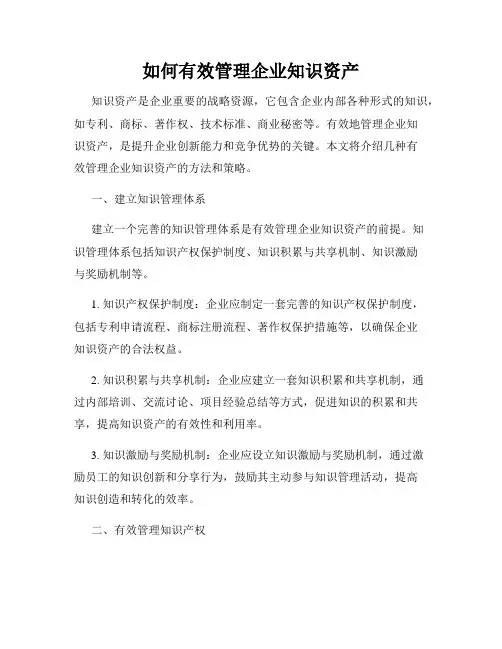 如何有效管理企业知识资产

知识资产是企业重要的战略资源，它包含企业内部各种形式的知识，如专利、商标、著作权、技术标准、商业秘密等。有效地管理企业知识资产，是提升企业创新能力和竞争优势的关键。本文将介绍几种有效管理企业知识资产的方法和策略。

一、建立知识管理体系

建立一个完善的知识管理体系是有效管理企业知识资产的前提。知识管理体系包括知识产权保护制度、知识积累与共享机制、知识激励与奖励机制等。

1. 知识产权保护制度：企业应制定一套完善的知识产权保护制度，包括专利申请流程、商标注册流程、著作权保护措施等，以确保企业知识资产的合法权益。

2. 知识积累与共享机制：企业应建立一套知识积累和共享机制，通过内部培训、交流讨论、项目经验总结等方式，促进知识的积累和共享，提高知识资产的有效性和利用率。

3. 知识激励与奖励机制：企业应设立知识激励与奖励机制，通过激励员工的知识创新和分享行为，鼓励其主动参与知识管理活动，提高知识创造和转化的效率。

二、有效管理知识产权